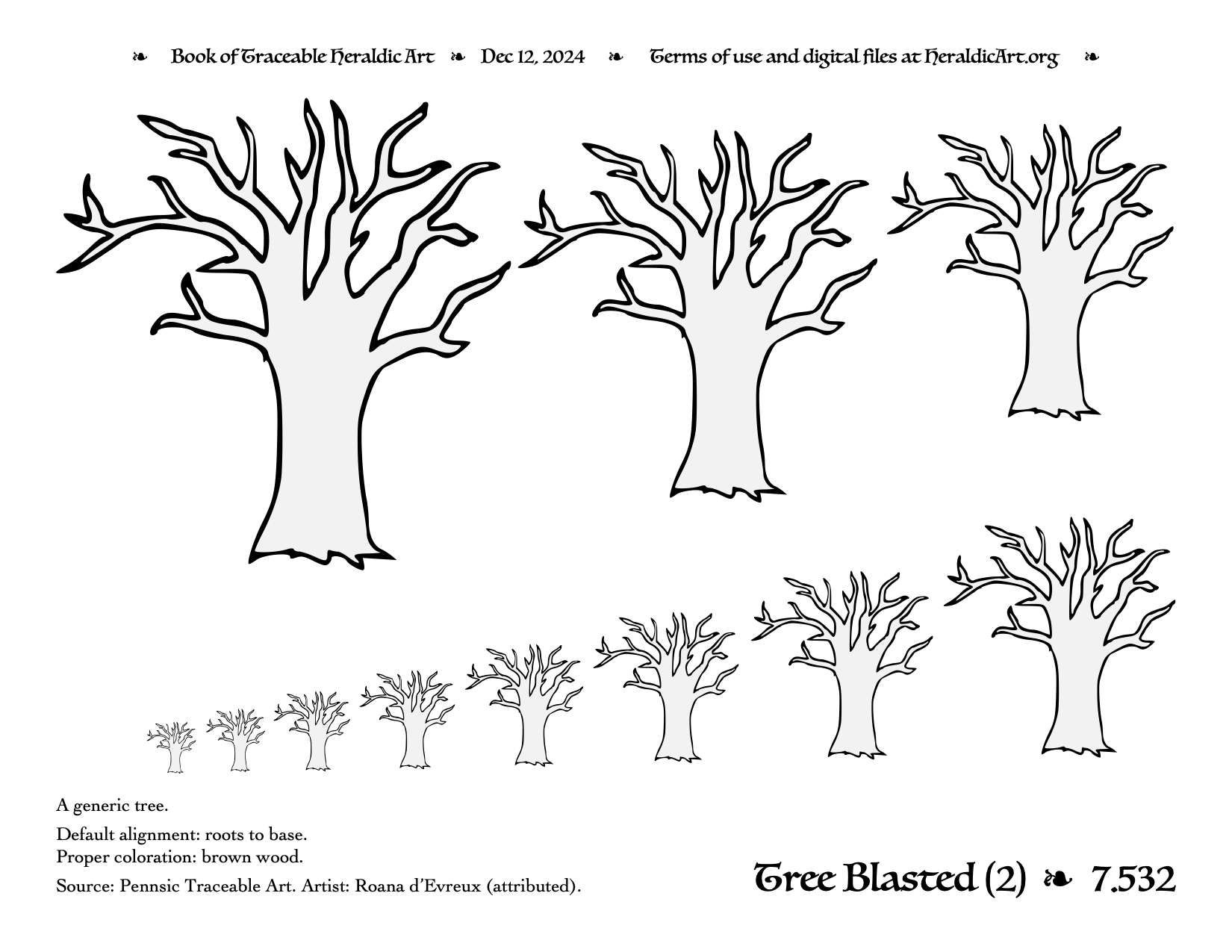 ❧ Book of Traceable Heraldic Art ❧ Dec 12, 2024 ❧ Terms of use and digital files at HeraldicArt.org ❧

A generic tree.

Default alignment: roots to base.
Proper coloration: brown wood.

Source: Pennsic Traceable Art. Artist: Roana d'Evreux (attributed).

Tree Blasted (2) ❧ 7.532